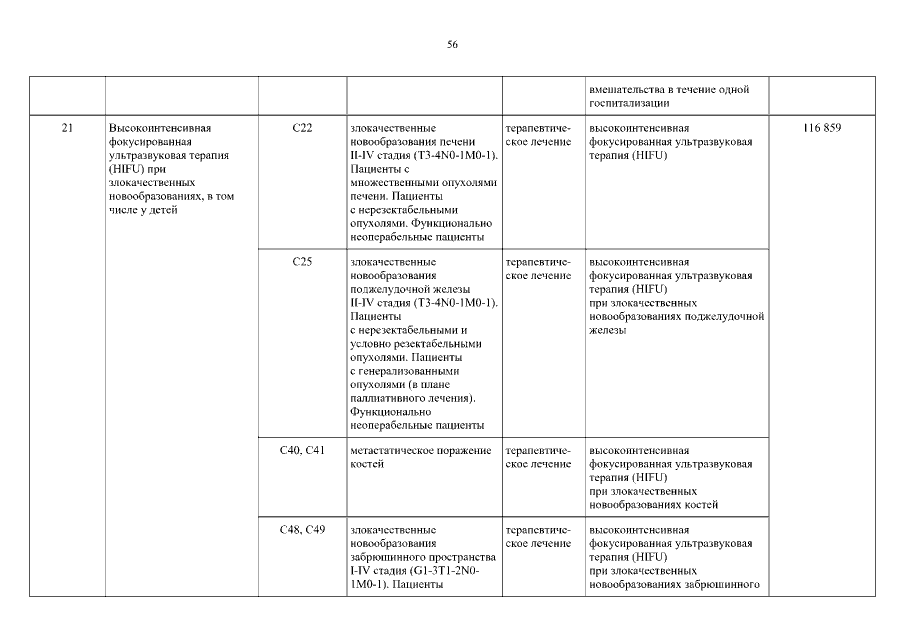 56

| | | | | | | |
|---|---|---|---|---|---|---|
| | | | | | вмешательства в течение одной госпитализации | |
| 21 | Высокоинтенсивная фокусированная ультразвуковая терапия (HIFU) при злокачественных новообразованиях, в том числе у детей | C22 | злокачественные новообразования печени II-IV стадия (T3-4N0-1M0-1). Пациенты с множественными опухолями печени. Пациенты с нерезектабельными опухолями. Функционально неоперабельные пациенты | терапевтическое лечение | высокоинтенсивная фокусированная ультразвуковая терапия (HIFU) | 116 859 |
| | | C25 | злокачественные новообразования поджелудочной железы II-IV стадия (T3-4N0-1M0-1). Пациенты с нерезектабельными и условно резектабельными опухолями. Пациенты с генерализованными опухолями (в плане паллиативного лечения). Функционально неоперабельные пациенты | терапевтическое лечение | высокоинтенсивная фокусированная ультразвуковая терапия (HIFU) при злокачественных новообразованиях поджелудочной железы | |
| | | C40, C41 | метастатическое поражение костей | терапевтическое лечение | высокоинтенсивная фокусированная ультразвуковая терапия (HIFU) при злокачественных новообразованиях костей | |
| | | C48, C49 | злокачественные новообразования забрюшинного пространства I-IV стадия (G1-3T1-2N0-1M0-1). Пациенты | терапевтическое лечение | высокоинтенсивная фокусированная ультразвуковая терапия (HIFU) при злокачественных новообразованиях забрюшинного | |